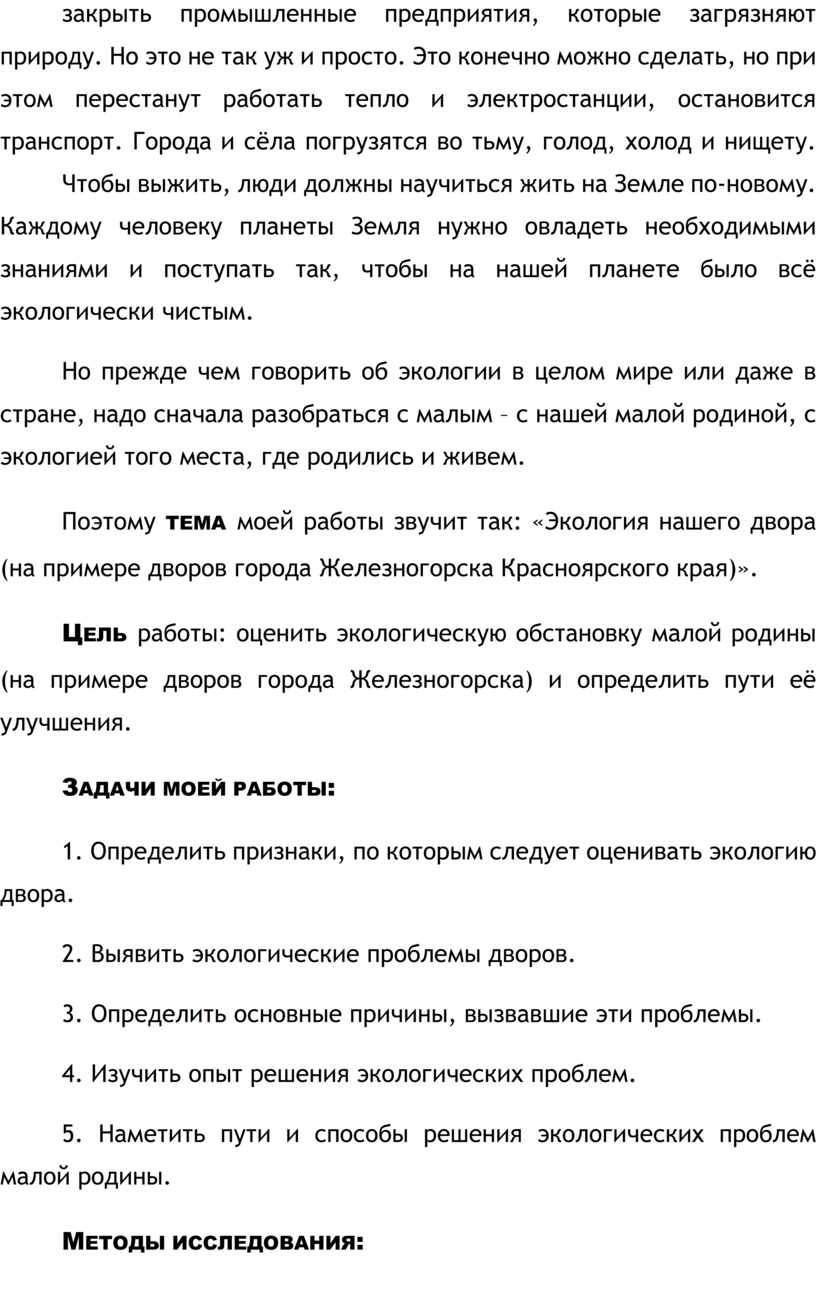 закрыть промышленные предприятия, которые загрязняют природу. Но это не так уж и просто. Это конечно можно сделать, но при этом перестанут работать тепло и электростанции, остановится транспорт. Города и сёла погрузятся во тьму, голод, холод и нищету.

Чтобы выжить, люди должны научиться жить на Земле по-новому. Каждому человеку планеты Земля нужно овладеть необходимыми знаниями и поступать так, чтобы на нашей планете было всё экологически чистым.

Но прежде чем говорить об экологии в целом мире или даже в стране, надо сначала разобраться с малым – с нашей малой родиной, с экологией того места, где родились и живем.

Поэтому тема моей работы звучит так: «Экология нашего двора (на примере дворов города Железногорска Красноярского края)».

Цель работы: оценить экологическую обстановку малой родины (на примере дворов города Железногорска) и определить пути её улучшения.

Задачи моей работы:

1. Определить признаки, по которым следует оценивать экологию двора.

2. Выявить экологические проблемы дворов.

3. Определить основные причины, вызвавшие эти проблемы.

4. Изучить опыт решения экологических проблем.

5. Наметить пути и способы решения экологических проблем малой родины.

Методы исследования: